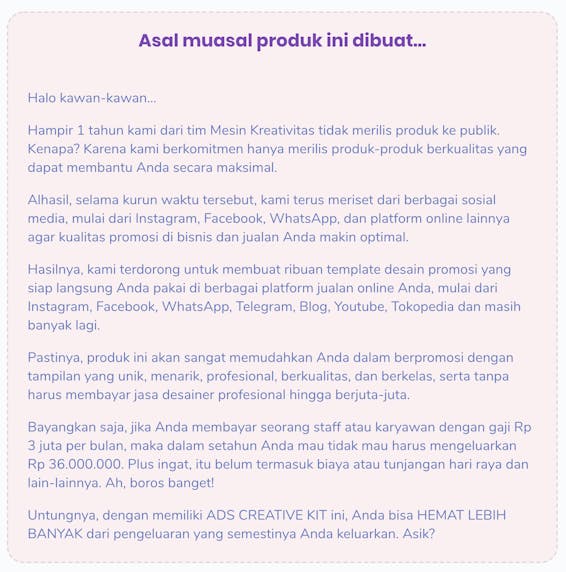 Asal muasal produk ini dibuat...

Halo kawan-kawan...

Hampir 1 tahun kami dari tim Mesin Kreativitas tidak merilis produk ke publik. Kenapa? Karena kami berkomitmen hanya merilis produk-produk berkualitas yang dapat membantu Anda secara maksimal.

Alhasil, selama kurun waktu tersebut, kami terus meriset dari berbagai sosial media, mulai dari Instagram, Facebook, WhatsApp, dan platform online lainnya agar kualitas promosi di bisnis dan jualan Anda makin optimal.

Hasilnya, kami terdorong untuk membuat ribuan template desain promosi yang siap langsung Anda pakai di berbagai platform jualan online Anda, mulai dari Instagram, Facebook, WhatsApp, Telegram, Blog, Youtube, Tokopedia dan masih banyak lagi.

Pastinya, produk ini akan sangat memudahkan Anda dalam berpromosi dengan tampilan yang unik, menarik, profesional, berkualitas, dan berkelas, serta tanpa harus membayar jasa desainer profesional hingga berjuta-juta.

Bayangkan saja, jika Anda membayar seorang staff atau karyawan dengan gaji Rp 3 juta per bulan, maka dalam setahun Anda mau tidak mau harus mengeluarkan Rp 36.000.000. Plus ingat, itu belum termasuk biaya atau tunjangan hari raya dan lain-lainnya. Ah, boros banget!

Untungnya, dengan memiliki ADS CREATIVE KIT ini, Anda bisa HEMAT LEBIH BANYAK dari pengeluaran yang semestinya Anda keluarkan. Asik?